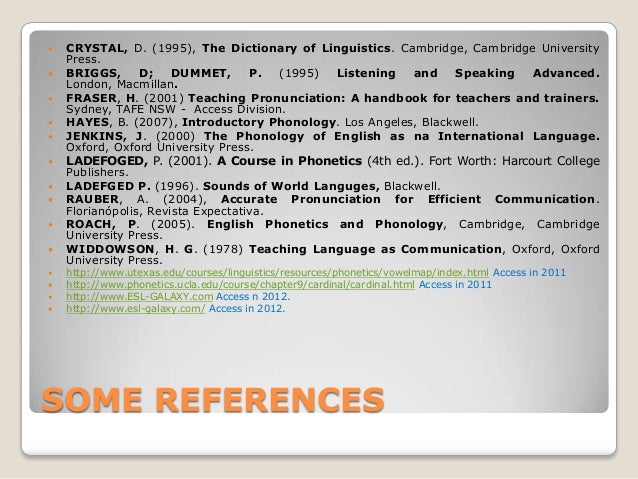 CRYSTAL, D. (1995), The Dictionary of Linguistics. Cambridge, Cambridge University Press.
BRIGGS, D; DUMMET, P. (1995) Listening and Speaking Advanced. London, Macmillan.
FRASER, H. (2001) Teaching Pronunciation: A handbook for teachers and trainers. Sydney, TAFE NSW - Access Division.
HAYES, B. (2007), Introductory Phonology. Los Angeles, Blackwell.
JENKINS, J. (2000) The Phonology of English as na International Language. Oxford, Oxford University Press.
LADEFOGED, P. (2001). A Course in Phonetics (4th ed.). Fort Worth: Harcourt College Publishers.
LADEFGED P. (1996). Sounds of World Languges, Blackwell.
RAUBER, A. (2004), Accurate Pronunciation for Efficient Communication. Florianópolis, Revista Expectativa.
ROACH, P. (2005). English Phonetics and Phonology, Cambridge, Cambridge University Press.
WIDDOWSON, H. G. (1978) Teaching Language as Communication, Oxford, Oxford University Press.
http://www.utexas.edu/courses/linguistics/resources/phonetics/vowelmap/index.html Access in 2011
http://www.phonetics.ucla.edu/course/chapter9/cardinal/cardinal.html Access in 2011
http://www.ESL-GALAXY.com Access n 2012.
http://www.esl-galaxy.com/ Access in 2012.

SOME REFERENCES